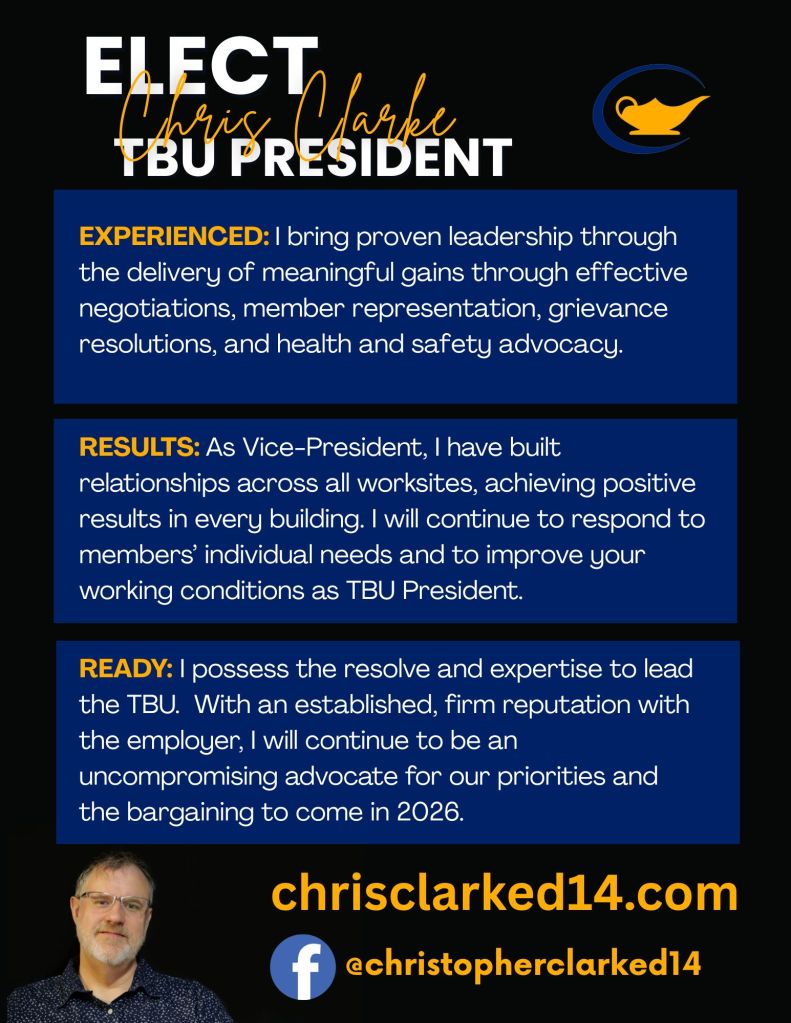 ELECT
Chris Clarke
TBU PRESIDENT

EXPERIENCED: I bring proven leadership through the delivery of meaningful gains through effective negotiations, member representation, grievance resolutions, and health and safety advocacy.

RESULTS: As Vice-President, I have built relationships across all worksites, achieving positive results in every building. I will continue to respond to members' individual needs and to improve your working conditions as TBU President.

READY: I possess the resolve and expertise to lead the TBU. With an established, firm reputation with the employer, I will continue to be an uncompromising advocate for our priorities and the bargaining to come in 2026.

chrisclarked14.com

@christopherclarked14